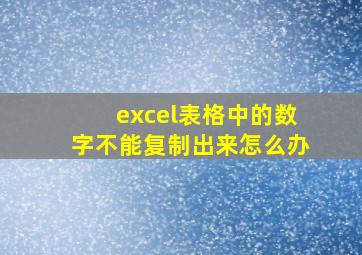 excel表格中的数字不能复制出来怎么办